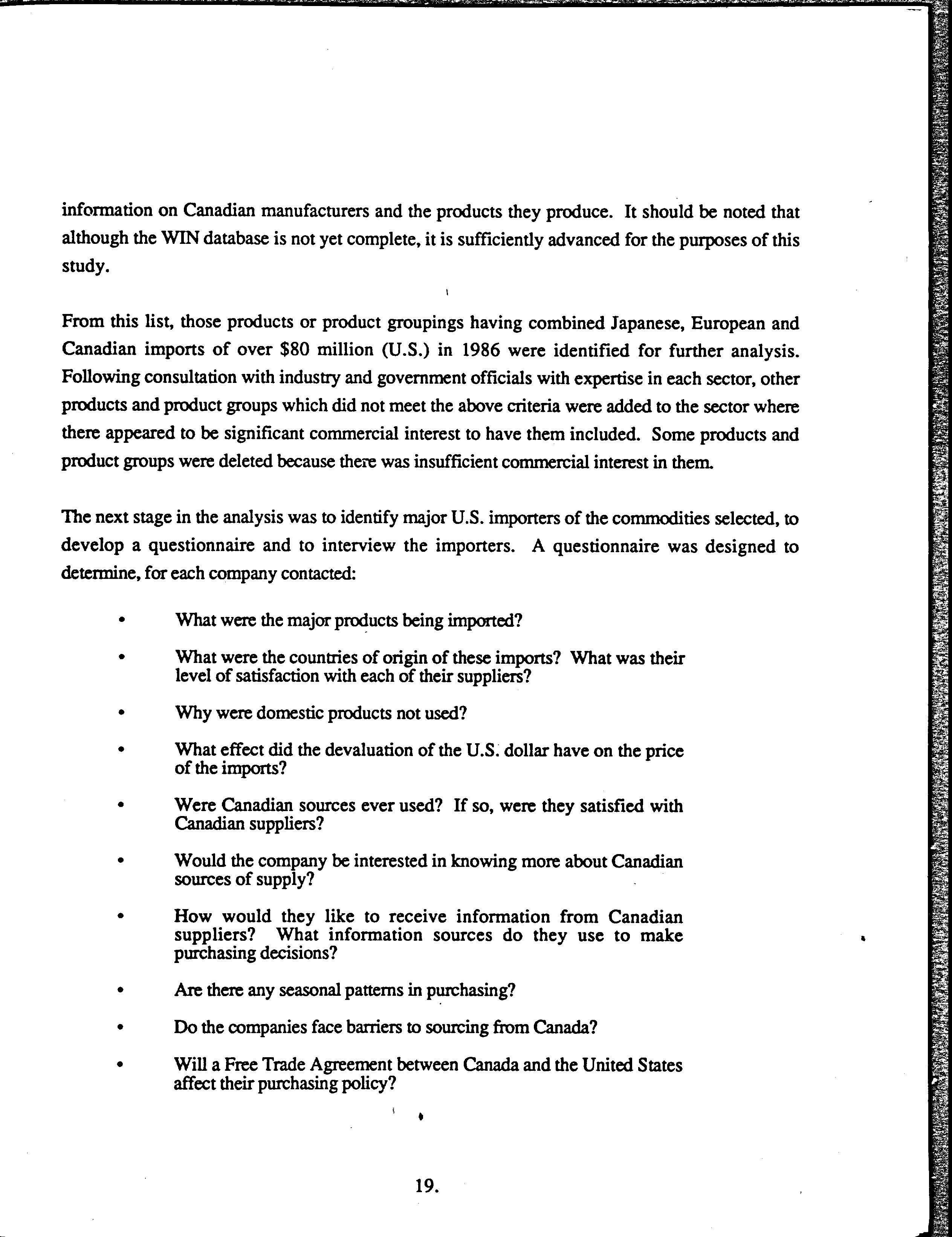 information on Canadian manufacturers and the products they produce. It should be noted that although the WIN database is not yet complete, it is sufficiently advanced for the purposes of this study.

From this list, those products or product groupings having combined Japanese, European and Canadian imports of over \$80 million (U.S.) in 1986 were identified for further analysis. Following consultation with industry and government officials with expertise in each sector, other products and product groups which did not meet the above criteria were added to the sector where there appeared to be significant commercial interest to have them included. Some products and product groups were deleted because there was insufficient commercial interest in them.

The next stage in the analysis was to identify major U.S. importers of the commodities selected, to develop a questionnaire and to interview the importers. A questionnaire was designed to determine, for each company contacted:

• What were the major products being imported?

• What were the countries of origin of these imports? What was their level of satisfaction with each of their suppliers?

• Why were domestic products not used?

• What effect did the devaluation of the U.S. dollar have on the price of the imports?

• Were Canadian sources ever used? If so, were they satisfied with Canadian suppliers?

• Would the company be interested in knowing more about Canadian sources of supply?

• How would they like to receive information from Canadian suppliers? What information sources do they use to make purchasing decisions?

• Are there any seasonal patterns in purchasing?

• Do the companies face barriers to sourcing from Canada?

• Will a Free Trade Agreement between Canada and the United States affect their purchasing policy?

19.